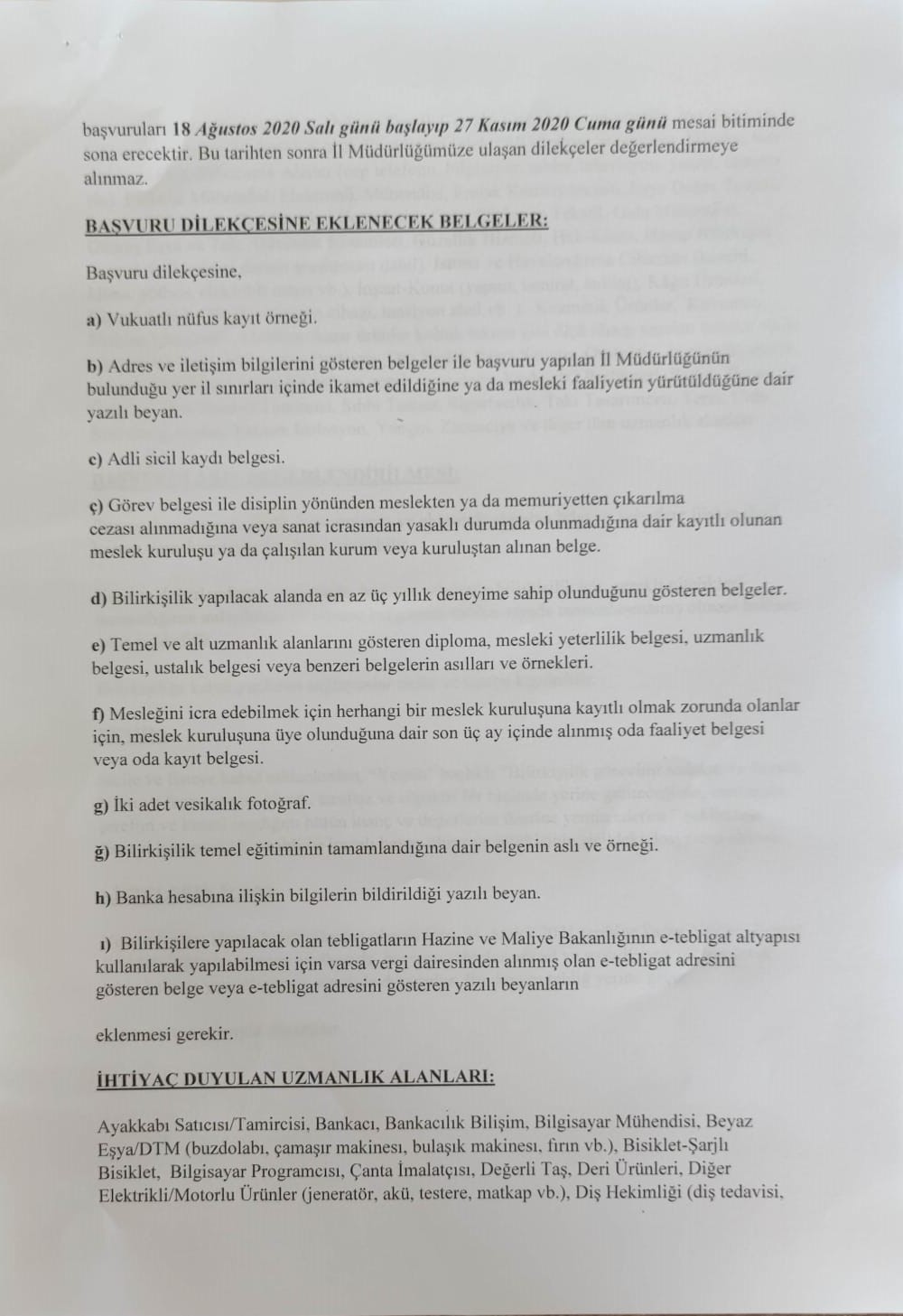 başvuruları 18 Ağustos 2020 Salı günü başlayıp 27 Kasım 2020 Cuma günü mesai bitiminde sona erecektir. Bu tarihten sonra İl Müdürlüğümüze ulaşan dilekçeler değerlendirmeye alınmaz.

BAŞVURU DİLEKÇESİNE EKLENECEK BELGELER:

Başvuru dilekçesine,

a) Vukuatlı nüfus kayıt örneği.

b) Adres ve iletişim bilgilerini gösteren belgeler ile başvuru yapılan İl Müdürlüğünün bulunduğu yer il sınırları içinde ikamet edildiğine ya da mesleki faaliyetin yürütüldüğüne dair yazılı beyan.

c) Adli sicil kaydı belgesi.

ç) Görev belgesi ile disiplin yönünden meslekten ya da memuriyetten çıkarılma cezası alınmadığına veya sanat icrasından yasaklı durumda olunmadığına dair kayıtlı olunan meslek kuruluşu ya da çalışılan kurum veya kuruluştan alınan belge.

d) Bilirkişilik yapılacak alanda en az üç yıllık deneyime sahip olunduğunu gösteren belgeler.

e) Temel ve alt uzmanlık alanlarını gösteren diploma, mesleki yeterlilik belgesi, uzmanlık belgesi, ustalık belgesi veya benzeri belgelerin asılları ve örnekleri.

f) Mesleğini icra edebilmek için herhangi bir meslek kuruluşuna kayıtlı olmak zorunda olanlar için, meslek kuruluşuna üye olunduğuna dair son üç ay içinde alınmış oda faaliyet belgesi veya oda kayıt belgesi.

g) İki adet vesikalık fotoğraf.

ğ) Bilirkişilik temel eğitiminin tamamlandığına dair belgenin aslı ve örneği.

h) Banka hesabına ilişkin bilgilerin bildirildiği yazılı beyan.

ı) Bilirkişilere yapılacak olan tebligatların Hazine ve Maliye Bakanlığının e-tebligat altyapısı kullanılarak yapılabilmesi için varsa vergi dairesinden alınmış olan e-tebligat adresini gösteren belge veya e-tebligat adresini gösteren yazılı beyanların

eklenmesi gerekir.

İHTİYAÇ DUYULAN UZMANLIK ALANLARI:

Ayakkabı Satıcısı/Tamircisi, Bankacı, Bankacılık Bilişim, Bilgisayar Mühendisi, Beyaz Eşya/DTM (buzdolabı, çamaşır makinesi, bulaşık makinesi, fırın vb.), Bisiklet-Şarjlı Bisiklet, Bilgisayar Programcısı, Çanta İmalatçısı, Değerli Taş, Deri Ürünleri, Diğer Elektrikli/Motorlu Ürünler (jeneratör, akü, testere, matkap vb.), Diş Hekimliği (diş tedavisi,